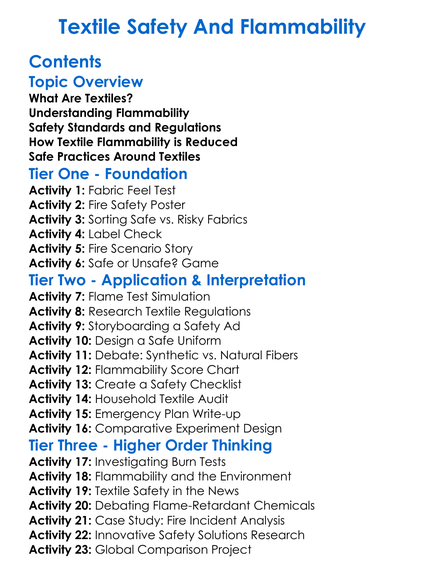 Textile Safety And Flammability

Contents

Topic Overview

What Are Textiles?
Understanding Flammability
Safety Standards and Regulations
How Textile Flammability is Reduced
Safe Practices Around Textiles

Tier One - Foundation

Activity 1: Fabric Feel Test
Activity 2: Fire Safety Poster
Activity 3: Sorting Safe vs. Risky Fabrics
Activity 4: Label Check
Activity 5: Fire Scenario Story
Activity 6: Safe or Unsafe? Game

Tier Two - Application & Interpretation

Activity 7: Flame Test Simulation
Activity 8: Research Textile Regulations
Activity 9: Storyboarding a Safety Ad
Activity 10: Design a Safe Uniform
Activity 11: Debate: Synthetic vs. Natural Fibers
Activity 12: Flammability Score Chart
Activity 13: Create a Safety Checklist
Activity 14: Household Textile Audit
Activity 15: Emergency Plan Write-up
Activity 16: Comparative Experiment Design

Tier Three - Higher Order Thinking

Activity 17: Investigating Burn Tests
Activity 18: Flammability and the Environment
Activity 19: Textile Safety in the News
Activity 20: Debating Flame-Retardant Chemicals
Activity 21: Case Study: Fire Incident Analysis
Activity 22: Innovative Safety Solutions Research
Activity 23: Global Comparison Project